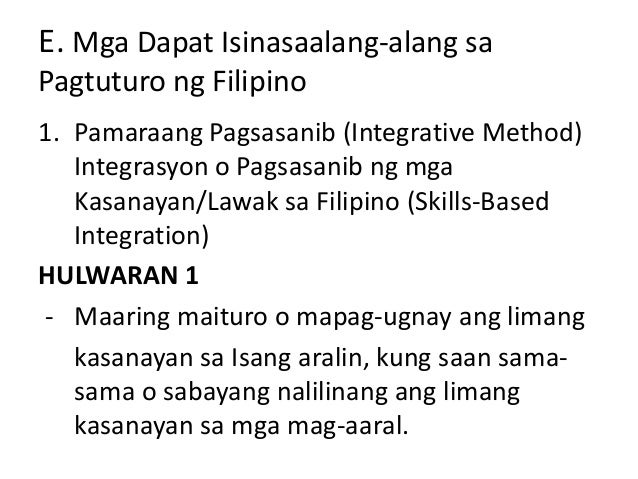 E. Mga Dapat Isinasaalang-alang sa Pagtuturo ng Filipino

1. Pamaraang Pagsasanib (Integrative Method) Integrasyon o Pagsasanib ng mga Kasanayan/Lawak sa Filipino (Skills-Based Integration)

HULWARAN 1

- Maaring maituro o mapag-ugnay ang limang kasanayan sa Isang aralin, kung saan sama-sama o sabayang nalilinang ang limang kasanayan sa mga mag-aaral.